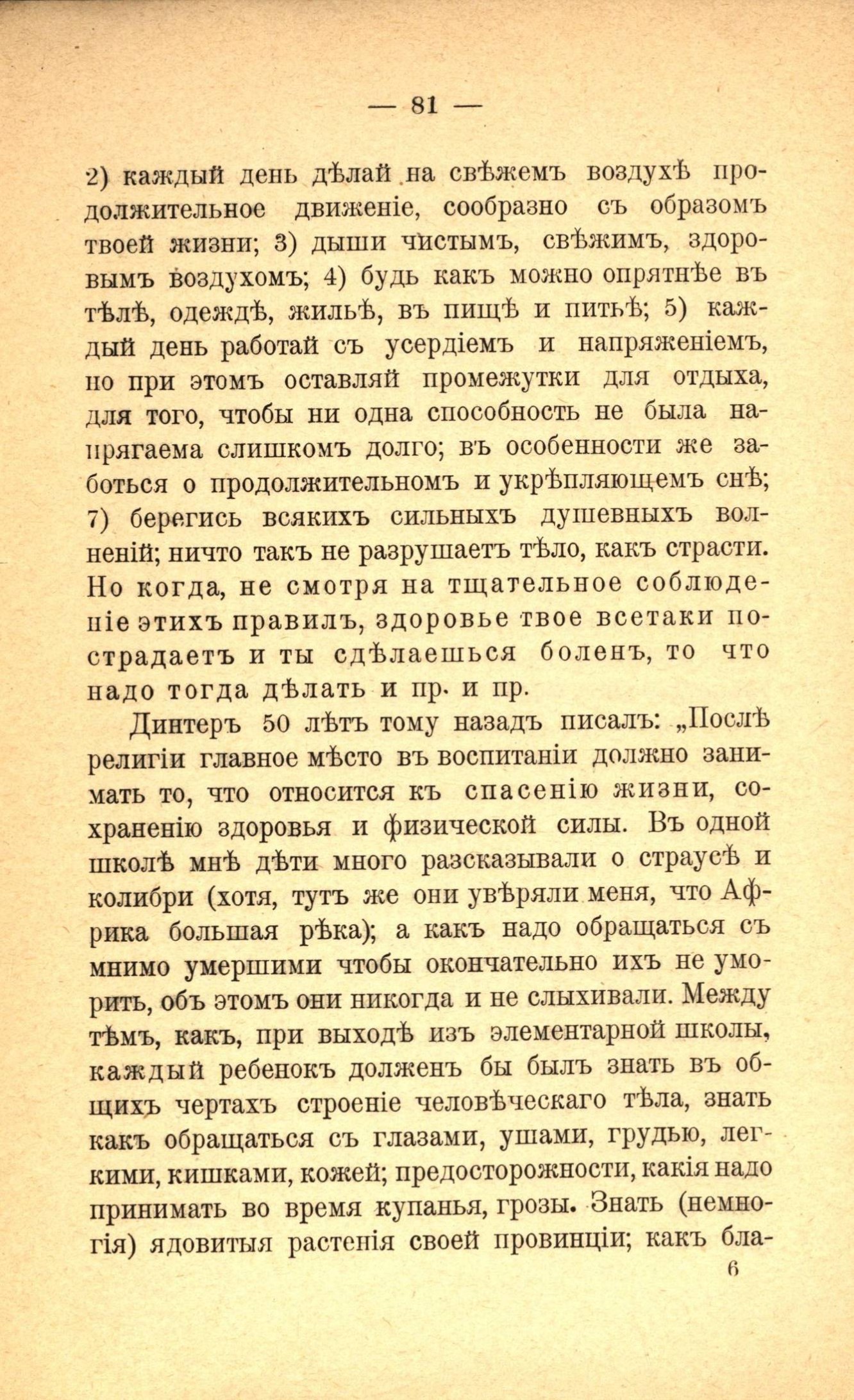 — 81 —

2) каждый день дѣлай на свѣжемъ воздухѣ продолжительное движеніе, сообразно съ образомъ твоей жизни; 3) дыши чистымъ, свѣжимъ, здоровымъ воздухомъ; 4) будь какъ можно опрятнѣе въ тѣлѣ, одеждѣ, жильѣ, въ пищѣ и питьѣ; 5) каждый день работай съ усердіемъ и напряженіемъ, но при этомъ оставляй промежутки для отдыха, для того, чтобы ни одна способность не была напрягаема слишкомъ долго; въ особенности же заботься о продолжительномъ и укрѣпляющемъ снѣ; 7) берегись всякихъ сильныхъ душевныхъ волненій; ничто такъ не разрушаетъ тѣло, какъ страсти. Но когда, не смотря на тщательное соблюденіе этихъ правилъ, здоровье твое всетаки пострадаетъ и ты сдѣлаешься боленъ, то что надо тогда дѣлать и пр. и пр.

Динтеръ 50 лѣтъ тому назадъ писалъ: „Послѣ религіи главное мѣсто въ воспитаніи должно занимать то, что относится къ спасенію жизни, сохраненію здоровья и физической силы. Въ одной школѣ мнѣ дѣти много разсказывали о страусѣ и колибри (хотя, тутъ же они увѣряли меня, что Африка большая рѣка); а какъ надо обращаться съ мнимо умершими чтобы окончательно ихъ не уморить, объ этомъ они никогда и не слыхивали. Между тѣмъ, какъ, при выходѣ изъ элементарной школы, каждый ребенокъ долженъ бы былъ знать въ общихъ чертахъ строеніе человѣческаго тѣла, знать какъ обращаться съ глазами, ушами, грудью, легкими, кишками, кожей; предосторожности, какія надо принимать во время купанья, грозы. Знать (немногія) ядовитыя растенія своей провинціи; какъ бла-

6